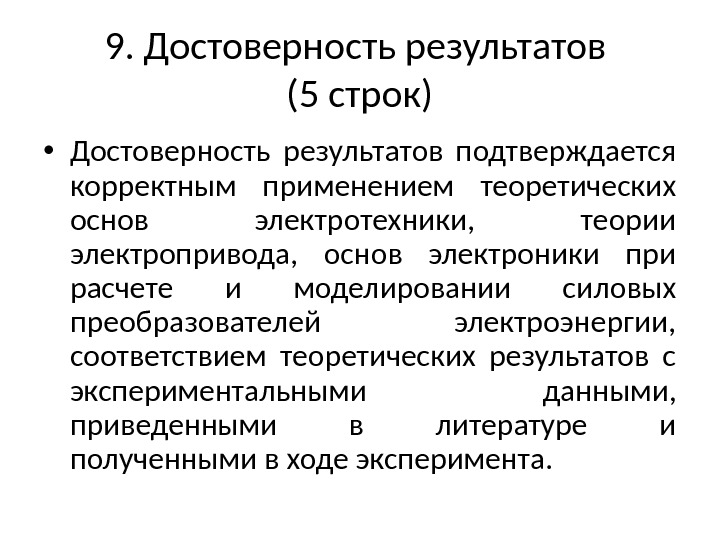 9. Достоверность результатов
(5 строк)

• Достоверность результатов подтверждается корректным применением теоретических основ электротехники, теории электропривода, основ электроники при расчете и моделировании силовых преобразователей электроэнергии, соответствием теоретических результатов с экспериментальными данными, приведенными в литературе и полученными в ходе эксперимента.